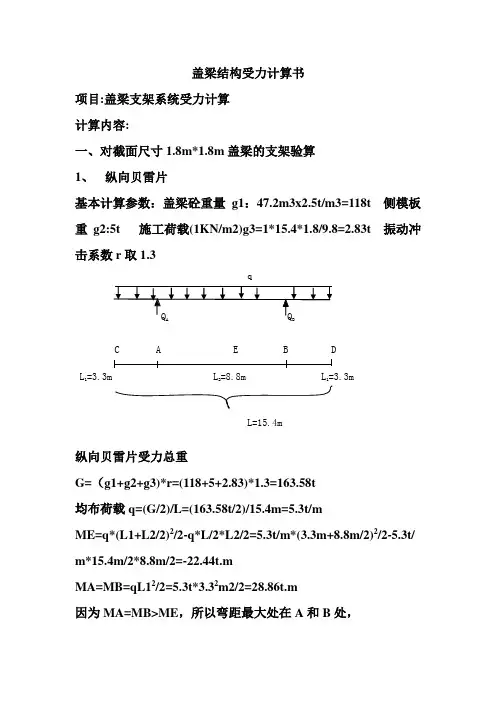 盖梁结构受力计算书

项目:盖梁支架系统受力计算

计算内容:

一、对截面尺寸 1.8m*1.8m 盖梁的支架验算

1、 纵向贝雷片

基本计算参数：盖梁砼重量 g1：47.2m3x2.5t/m3=118t 侧模板重 g2:5t 施工荷载(1KN/m2)g3=1*15.4*1.8/9.8=2.83t 振动冲击系数 r 取 1.3

q

$Q_A$ $Q_B$

C A E B D

$L_1$=3.3m $L_2$=8.8m $L_1$=3.3m

L=15.4m

纵向贝雷片受力总重

G=（g1+g2+g3)*r=(118+5+2.83)*1.3=163.58t

均布荷载 q=(G/2)/L=(163.58t/2)/15.4m=5.3t/m

ME=q*(L1+L2/2)$^2$/2-q*L/2*L2/2=5.3t/m*(3.3m+8.8m/2)$^2$/2-5.3t/m*15.4m/2*8.8m/2=-22.44t.m

MA=MB=qL1$^2$/2=5.3t*3.3$^2$m2/2=28.86t.m

因为 MA=MB>ME，所以弯距最大处在 A 和 B 处，